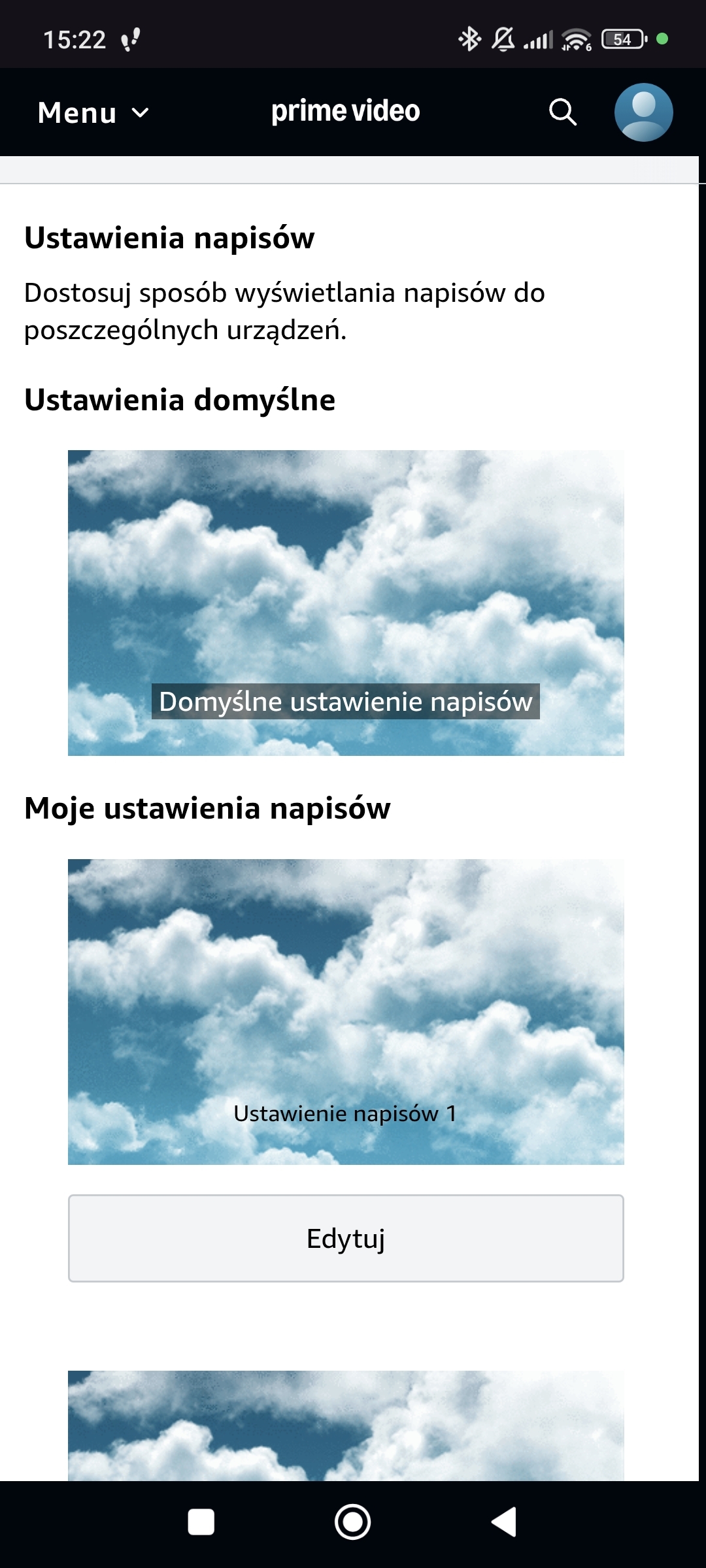 15:22

54

Menu

prime video

Ustawienia napisów

Dostosuj sposób wyświetlania napisów do poszczególnych urządzeń.

Ustawienia domyślne

Domyślne ustawienie napisów

Moje ustawienia napisów

Ustawienie napisów 1

Edytuj